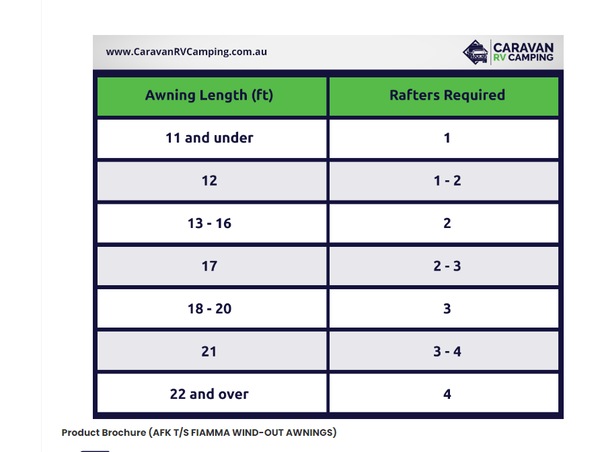 www.CaravanRVCamping.com.au

CARAVAN RV CAMPING

| Awning Length (ft) | Rafters Required |
|---|---|
| 11 and under | 1 |
| 12 | 1 - 2 |
| 13 - 16 | 2 |
| 17 | 2 - 3 |
| 18 - 20 | 3 |
| 21 | 3 - 4 |
| 22 and over | 4 |

Product Brochure (AFK T/S FIAMMA WIND-OUT AWNINGS)